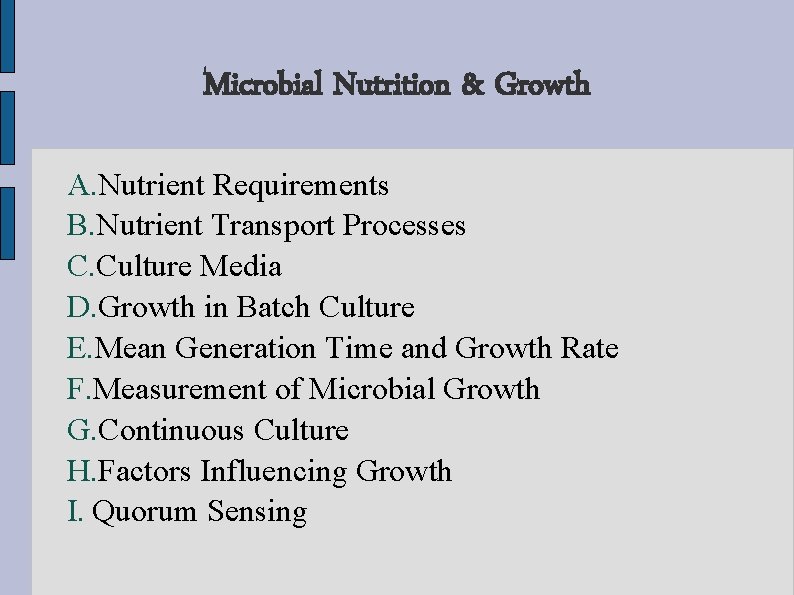 Microbial Nutrition & Growth

A.Nutrient Requirements
B.Nutrient Transport Processes
C.Culture Media
D.Growth in Batch Culture
E.Mean Generation Time and Growth Rate
F.Measurement of Microbial Growth
G.Continuous Culture
H.Factors Influencing Growth
I. Quorum Sensing